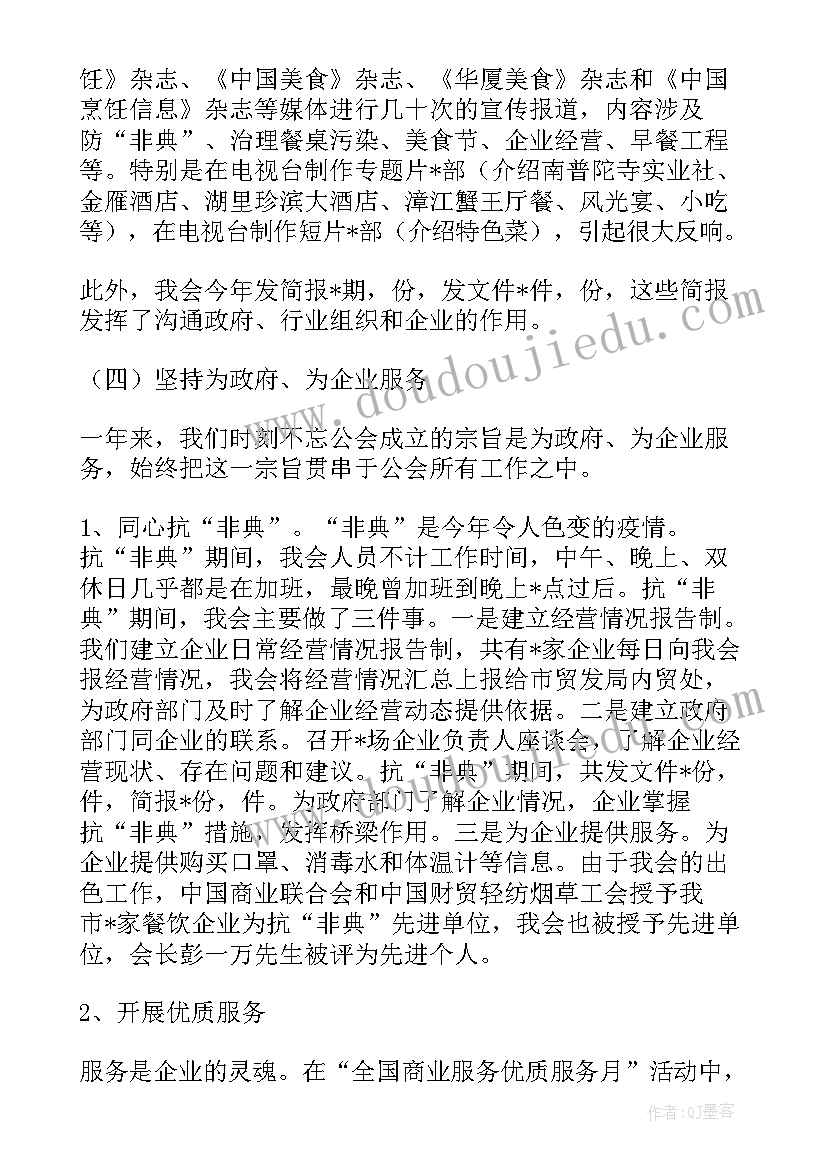 饪》杂志、《中国美食》杂志、《华厦美食》杂志和《中国烹饪信息》杂志等媒体进行几十次的宣传报道，内容涉及防“非典”、治理餐桌污染、美食节、企业经营、早餐工程等。特别是在电视台制作专题片*部（介绍南普陀寺实业社、金雁酒店、湖里珍滨大酒店、漳江蟹王厅餐、风光宴、小吃等），在电视台制作短片*部（介绍特色菜），引起很大反响。

此外，我会今年发简报*期，份，发文件*件，份，这些简报发挥了沟通政府、行业组织和企业的作用。

（四）坚持为政府、为企业服务

一年来，我们时刻不忘公会成立的宗旨是为政府、为企业服务，始终把这一宗旨贯串于公会所有工作之中。

1、同心抗“非典”。“非典”是今年令人色变的疫情。抗“非典”期间，我会人员不计工作时间，中午、晚上、双休日几乎都是在加班，最晚曾加班到晚上*点过后。抗“非典”期间，我会主要做了三件事。一是建立经营情况报告制。我们建立企业日常经营情况报告制，共有*家企业每日向我会报经营情况，我会将经营情况汇总上报给市贸发局内贸处，为政府部门及时了解企业经营动态提供依据。二是建立政府部门同企业的联系。召开*场企业负责人座谈会，了解企业经营现状、存在问题和建议。抗“非典”期间，共发文件*份，件，简报*份，件。为政府部门了解企业情况，企业掌握抗“非典”措施，发挥桥梁作用。三是为企业提供服务。为企业提供购买口罩、消毒水和体温计等信息。由于我会的出色工作，中国商业联合会和中国财贸轻纺烟草工会授予我市*家餐饮企业为抗“非典”先进单位，我会也被授予先进单位，会长彭一万先生被评为先进个人。

2、开展优质服务

服务是企业的灵魂。在“全国商业服务优质服务月”活动中，

www.doudoujiedu.com

作者：QJ墨客